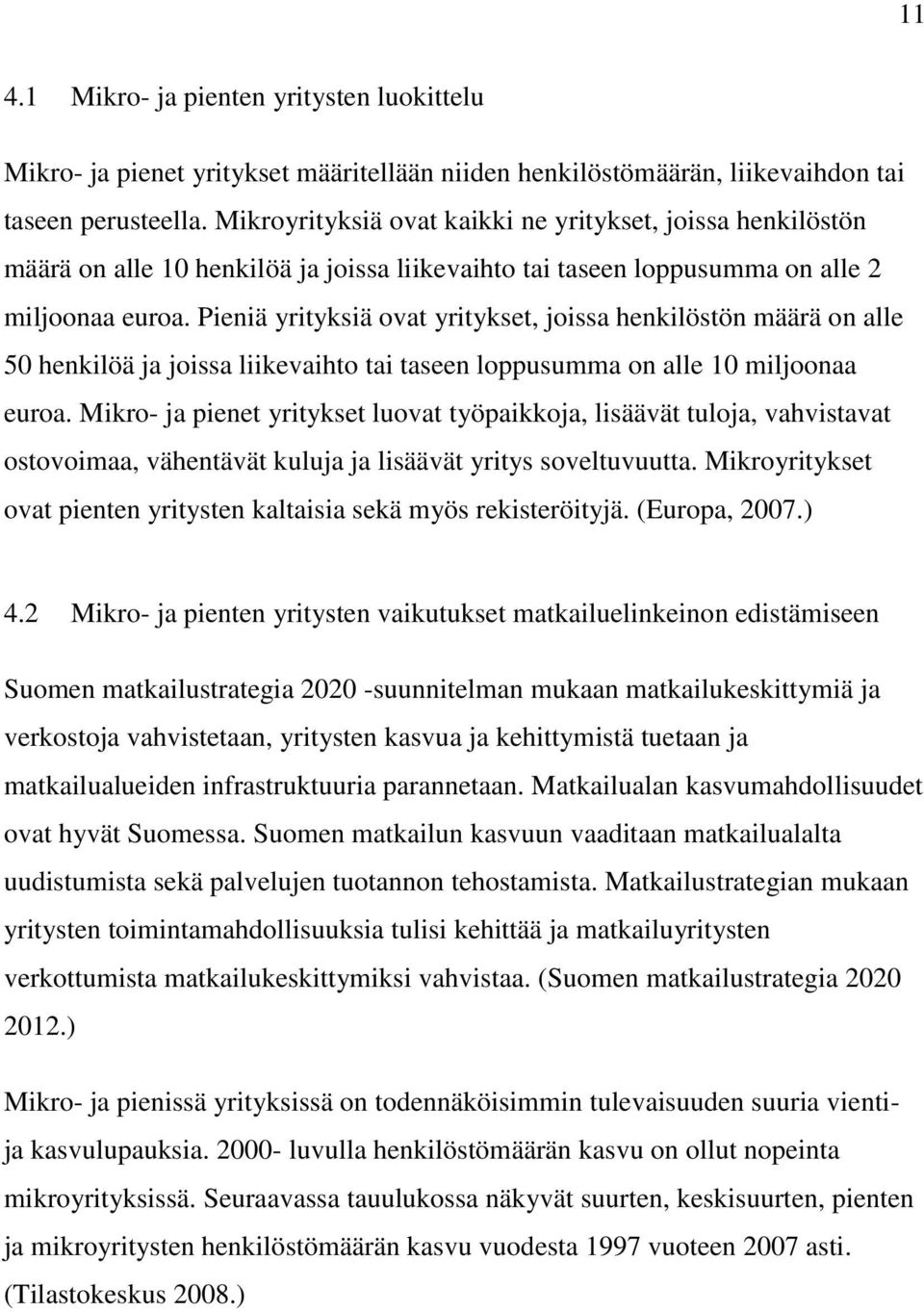 11

4.1 Mikro- ja pienten yritysten luokittelu

Mikro- ja pienet yritykset määritellään niiden henkilöstömäärän, liikevaihdon tai taseen perusteella. Mikroyrityksiä ovat kaikki ne yritykset, joissa henkilöstön määrä on alle 10 henkilöä ja joissa liikevaihto tai taseen loppusumma on alle 2 miljoonaa euroa. Pieniä yrityksiä ovat yritykset, joissa henkilöstön määrä on alle 50 henkilöä ja joissa liikevaihto tai taseen loppusumma on alle 10 miljoonaa euroa. Mikro- ja pienet yritykset luovat työpaikkoja, lisäävät tuloja, vahvistavat ostovoimaa, vähentävät kuluja ja lisäävät yritys soveltuvuutta. Mikroyritykset ovat pienten yritysten kaltaisia sekä myös rekisteröityjä. (Europa, 2007.)

4.2 Mikro- ja pienten yritysten vaikutukset matkailuelinkeinon edistämiseen

Suomen matkailustrategia 2020 -suunnitelman mukaan matkailukeskittymiä ja verkostoja vahvistetaan, yritysten kasvua ja kehittymistä tuetaan ja matkailualueiden infrastruktuuria parannetaan. Matkailualan kasvumahdollisuudet ovat hyvät Suomessa. Suomen matkailun kasvuun vaaditaan matkailualalta uudistumista sekä palvelujen tuotannon tehostamista. Matkailustrategian mukaan yritysten toimintamahdollisuuksia tulisi kehittää ja matkailuyritysten verkottumista matkailukeskittymiksi vahvistaa. (Suomen matkailustrategia 2020 2012.)

Mikro- ja pienissä yrityksissä on todennäköisimmin tulevaisuuden suuria vienti- ja kasvulupauksia. 2000- luvulla henkilöstömäärän kasvu on ollut nopeinta mikroyrityksissä. Seuraavassa tauulukossa näkyvät suurten, keskisuurten, pienten ja mikroyritysten henkilöstömäärän kasvu vuodesta 1997 vuoteen 2007 asti. (Tilastokeskus 2008.)